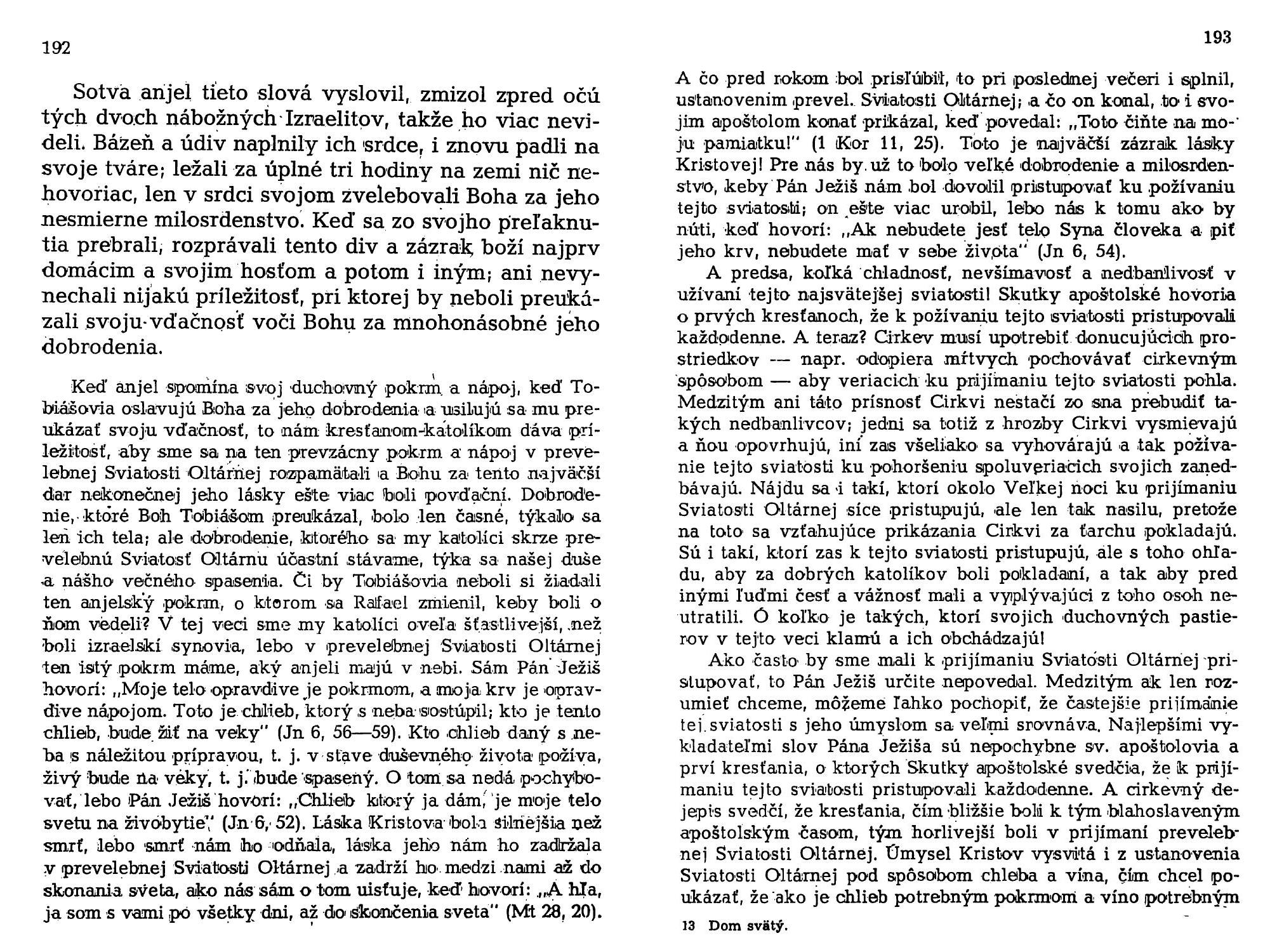 192

Sotva anjel tieto slová vyslovil, zmizol zpred očú tých dvoch nábožných Izraelitov, takže ho viac nevideli. Bázeň a údiv naplnily ich srdce, i znovu padli na svoje tváre; ležali za úplné tri hodiny na zemi nič nehovoriac, len v srdci svojom zvelebovali Boha za jeho nesmierne milosrdenstvo. Keď sa zo svojho preľaknutia prebrali, rozprávali tento div a zázrak boží najprv domácim a svojim hosťom a potom i iným; ani nevynechali nijakú príležitosť, pri ktorej by neboli preukázali svoju vďačnosť voči Bohu za mnohonásobné jeho dobrodenia.

Keď anjel spomína svoj duchovný pokrm a nápoj, keď Tobiášovia oslavujú Boha za jeho dobrodenia a usilujú sa mu preukázať svoju vďačnosť, to nám kresťanom-katolíkom dáva príležitosť, aby sme sa na ten prevzácny pokrm a nápoj v prevelebnej Sviatosti Oltárnej rozpamätali a Bohu za tento najväčší dar nekonečnej jeho lásky ešte viac boli povďační. Dobrodenie, ktoré Boh Tobiášom preukázal, bolo len časné, týkalo sa len ich tela; ale dobrodenie, ktorého sa my katolíci skrze prevelebnú Sviatosť Oltárnu účastní stávame, týka sa našej duše a nášho večného spasenia. Či by Tobiášovia neboli si žiadali ten anjelský pokrm, o ktorom sa Rafael zmienil, keby boli o ňom vedeli? V tej veci sme my katolíci oveľa šťastlivejší, než boli izraelskí synovia, lebo v prevelebnej Sviatosti Oltárnej ten istý pokrm máme, aký anjeli majú v nebi. Sám Pán Ježiš hovorí: „Moje telo opravdive je pokrmom, a moja krv je opravdive nápojom. Toto je chlieb, ktorý s neba sostúpil; kto je tento chlieb, bude žiť na veky" (Jn 6, 56—59). Kto chlieb daný s neba s náležitou prípravou, t. j. v stave duševného života požíva, živý bude na veky, t. j. bude spasený. O tom sa nedá pochybovať, lebo Pán Ježiš hovorí: „Chlieb ktorý ja dám, je moje telo svetu na živobytie" (Jn 6, 52). Láska Kristova bola silnejšia než smrť, lebo smrť nám ho odňala, láska jeho nám ho zadržala v prevelebnej Sviatosti Oltárnej a zadrží ho medzi nami až do skonania sveta, ako nás sám o tom uisťuje, keď hovorí: „A hľa, ja som s vami po všetky dni, až do skončenia sveta" (Mt 28, 20).

193

A čo pred rokom bol prisľúbil, to pri poslednej večeri i splnil, ustanovením prevel. Sviatosti Oltárnej; a čo on konal, to i svojim apoštolom konať prikázal, keď povedal: „Toto čiňte na moju pamiatku!" (1 Kor 11, 25). Toto je najväčší zázrak lásky Kristovej! Pre nás by už to bolo veľké dobrodenie a milosrdenstvo, keby Pán Ježiš nám bol dovolil pristupovať ku požívaniu tejto sviatosti; on ešte viac urobil, lebo nás k tomu ako by núti, keď hovorí: „Ak nebudete jesť telo Syna človeka a piť jeho krv, nebudete mať v sebe života" (Jn 6, 54).

A predsa, koľká chladnosť, nevšímavosť a nedbanlivosť v užívaní tejto najsvätejšej sviatosti! Skutky apoštolské hovoria o prvých kresťanoch, že k požívaniu tejto sviatosti pristupovali každodenne. A teraz? Cirkev musí upotrebiť donucujúcich prostriedkov — napr. odopiera mŕtvych pochovávať cirkevným spôsobom — aby veriacich ku prijímaniu tejto sviatosti pohla. Medzitým ani táto prísnosť Cirkvi nestačí zo sna prebudiť takých nedbanlivcov; jedni sa totiž z hrozby Cirkvi vysmievajú a ňou opovrhujú, iní zas všeliako sa vyhovárajú a tak požívanie tejto sviatosti ku pohoršeniu spoluveriacich svojich zanedbávajú. Nájdu sa i takí, ktorí okolo Veľkej noci ku prijímaniu Sviatosti Oltárnej síce pristupujú, ale len tak nasilu, pretože na toto sa vzťahujúce prikázania Cirkvi za ťarchu pokladajú. Sú i takí, ktorí zas k tejto sviatosti pristupujú, ale s toho ohľadu, aby za dobrých katolíkov boli pokladaní, a tak aby pred inými ľuďmi česť a vážnosť mali a vyplývajúci z toho osoh neutratili. Ó koľko je takých, ktorí svojich duchovných pastierov v tejto veci klamú a ich obchádzajú!

Ako často by sme mali k prijímaniu Sviatosti Oltárnej pristupovať, to Pán Ježiš určite nepovedal. Medzitým ak len rozumieť chceme, môžeme ľahko pochopiť, že častejšie prijímanie tej sviatosti s jeho úmyslom sa veľmi srovnáva. Najlepšími vykladateľmi slov Pána Ježiša sú nepochybne sv. apoštolovia a prví kresťania, o ktorých Skutky apoštolské svedčia, že k prijímaniu tejto sviatosti pristupovali každodenne. A cirkevný dejepis svedčí, že kresťania, čím bližšie boli k tým blahoslaveným apoštolským časom, tým horlivejší boli v prijímaní prevelebnej Sviatosti Oltárnej. Úmysel Kristov vysvitá i z ustanovenia Sviatosti Oltárnej pod spôsobom chleba a vína, čím chcel poukázať, že ako je chlieb potrebným pokrmom a víno potrebným

13 Dom svätý.